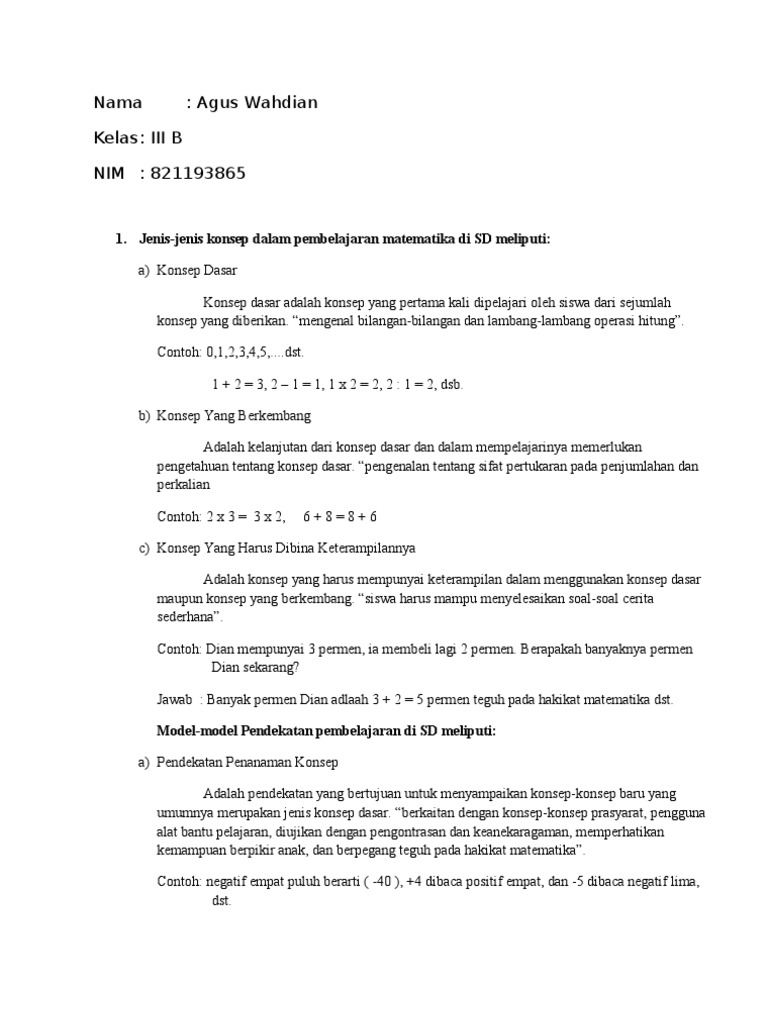 Nama : Agus Wahdian

Kelas: III B

NIM : 821193865

1. Jenis-jenis konsep dalam pembelajaran matematika di SD meliputi:

a) Konsep Dasar

Konsep dasar adalah konsep yang pertama kali dipelajari oleh siswa dari sejumlah konsep yang diberikan. "mengenal bilangan-bilangan dan lambang-lambang operasi hitung".

Contoh: 0,1,2,3,4,5,....dst.

1 + 2 = 3, 2 – 1 = 1, 1 x 2 = 2, 2 : 1 = 2, dsb.

b) Konsep Yang Berkembang

Adalah kelanjutan dari konsep dasar dan dalam mempelajarinya memerlukan pengetahuan tentang konsep dasar. "pengenalan tentang sifat pertukaran pada penjumlahan dan perkalian

Contoh: 2 x 3 = 3 x 2, 6 + 8 = 8 + 6

c) Konsep Yang Harus Dibina Keterampilannya

Adalah konsep yang harus mempunyai keterampilan dalam menggunakan konsep dasar maupun konsep yang berkembang. "siswa harus mampu menyelesaikan soal-soal cerita sederhana".

Contoh: Dian mempunyai 3 permen, ia membeli lagi 2 permen. Berapakah banyaknya permen Dian sekarang?

Jawab : Banyak permen Dian adlaah 3 + 2 = 5 permen teguh pada hakikat matematika dst.

Model-model Pendekatan pembelajaran di SD meliputi:

a) Pendekatan Penanaman Konsep

Adalah pendekatan yang bertujuan untuk menyampaikan konsep-konsep baru yang umumnya merupakan jenis konsep dasar. "berkaitan dengan konsep-konsep prasyarat, pengguna alat bantu pelajaran, diujikan dengan pengontrasan dan keanekaragaman, memperhatikan kemampuan berpikir anak, dan berpegang teguh pada hakikat matematika".

Contoh: negatif empat puluh berarti ( -40 ), +4 dibaca positif empat, dan -5 dibaca negatif lima, dst.